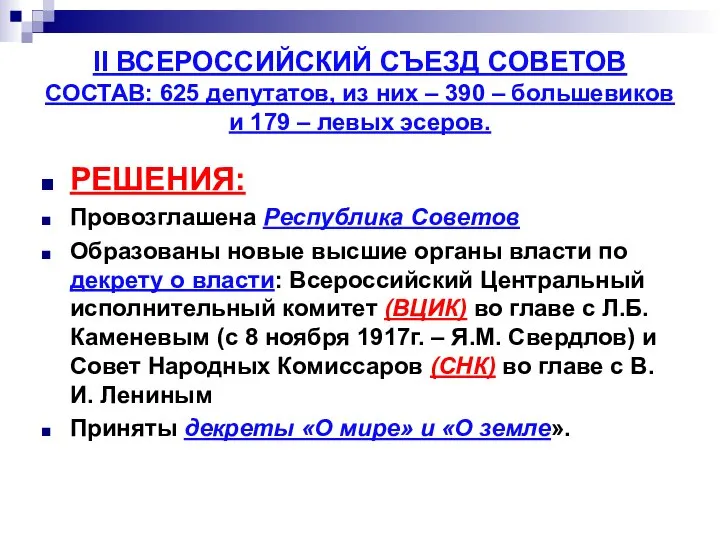 II ВСЕРОССИЙСКИЙ СЪЕЗД СОВЕТОВ
СОСТАВ: 625 депутатов, из них – 390 – большевиков и 179 – левых эсеров.

РЕШЕНИЯ:

Провозглашена Республика Советов

Образованы новые высшие органы власти по декрету о власти: Всероссийский Центральный исполнительный комитет (ВЦИК) во главе с Л.Б. Каменевым (с 8 ноября 1917г. – Я.М. Свердлов) и Совет Народных Комиссаров (СНК) во главе с В. И. Лениным

Приняты декреты «О мире» и «О земле».